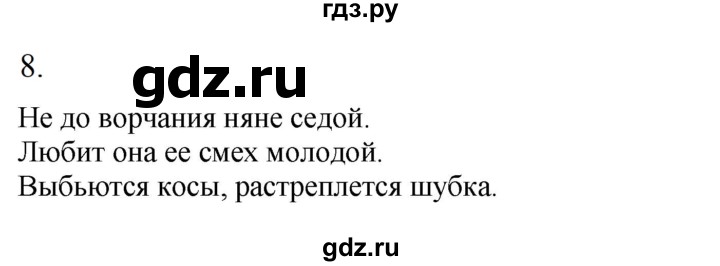 гдз.ру

8.

gdz.ru

Не до ворчания няне седой.
Любит она ее смех молодой.
Выбьются косы, растреплется шубка.

gdz.ru